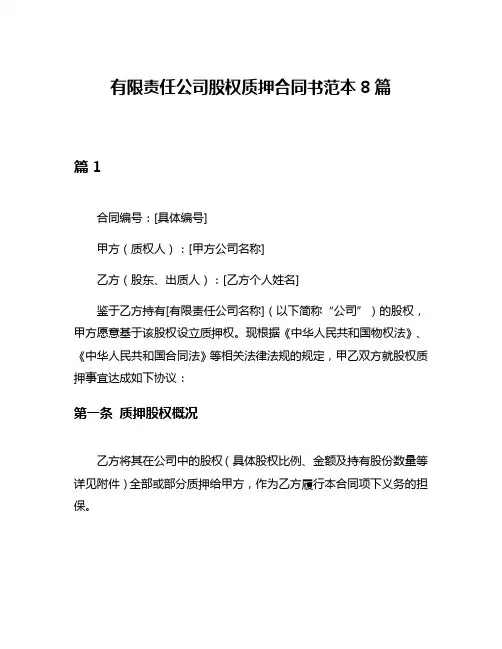 有限责任公司股权质押合同书范本 8 篇

篇 1

合同编号：[具体编号]

甲方（质权人）：[甲方公司名称]

乙方（股东、出质人）：[乙方个人姓名]

鉴于乙方持有[有限责任公司名称]（以下简称“公司”）的股权，甲方愿意基于该股权设立质押权。现根据《中华人民共和国物权法》、《中华人民共和国合同法》等相关法律法规的规定，甲乙双方就股权质押事宜达成如下协议：

第一条 质押股权概况

乙方将其在公司中的股权（具体股权比例、金额及持有股份数量等详见附件）全部或部分质押给甲方，作为乙方履行本合同项下义务的担保。